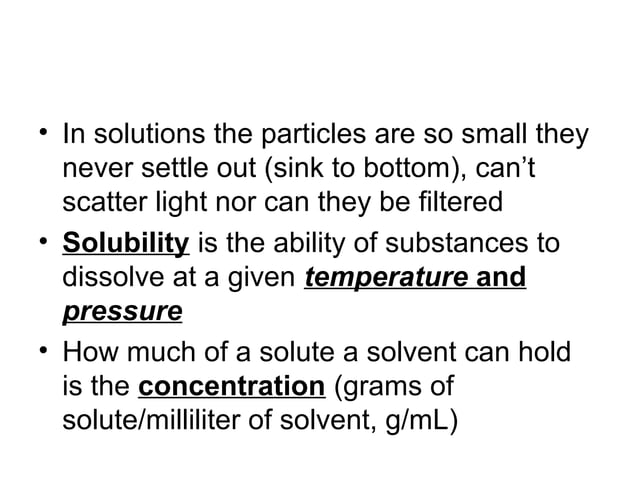 • In solutions the particles are so small they never settle out (sink to bottom), can't scatter light nor can they be filtered

• Solubility is the ability of substances to dissolve at a given temperature and pressure

• How much of a solute a solvent can hold is the concentration (grams of solute/milliliter of solvent, g/mL)